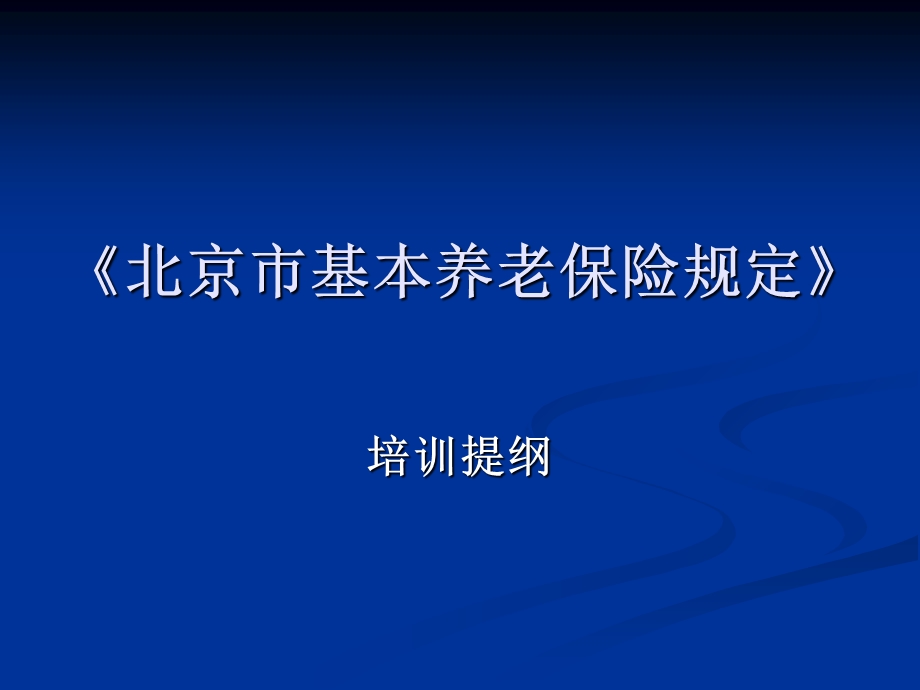 《北京市基本养老保险规定》

培训提纲